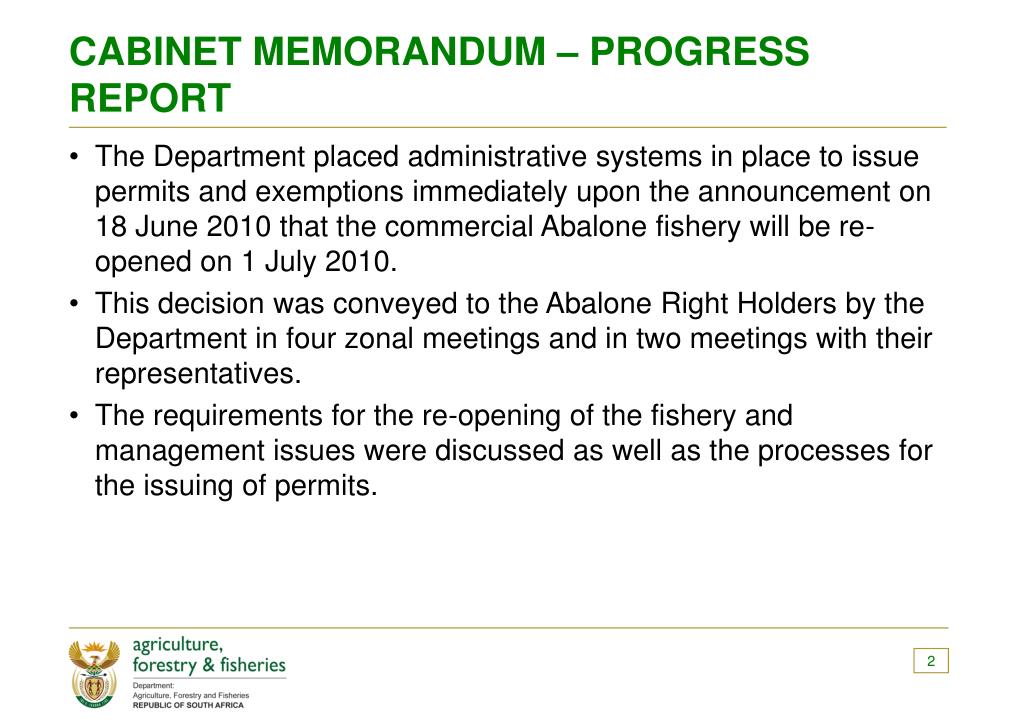 CABINET MEMORANDUM – PROGRESS REPORT

• The Department placed administrative systems in place to issue permits and exemptions immediately upon the announcement on 18 June 2010 that the commercial Abalone fishery will be re-opened on 1 July 2010.

• This decision was conveyed to the Abalone Right Holders by the Department in four zonal meetings and in two meetings with their representatives.

• The requirements for the re-opening of the fishery and management issues were discussed as well as the processes for the issuing of permits.

agriculture, forestry & fisheries

Department: Agriculture, Forestry and Fisheries
REPUBLIC OF SOUTH AFRICA

2